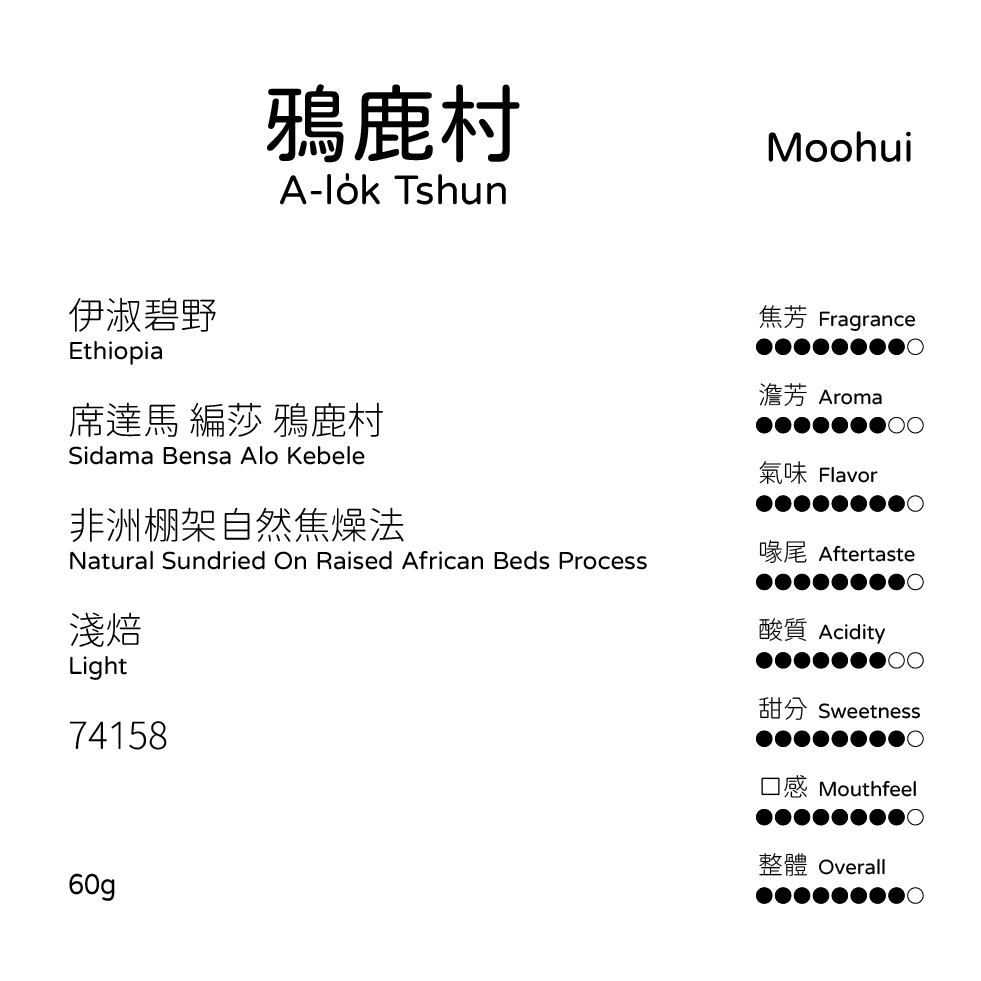 鴉鹿村
A-lo̍k Tshun

Moohui

伊淑碧野
Ethiopia

席達馬 編莎 鴉鹿村
Sidama Bensa Alo Kebele

非洲棚架自然焦燥法
Natural Sundried On Raised African Beds Process

淺焙
Light

74158

60g

焦芳 Fragrance
●●●●●●●●○

澹芳 Aroma
●●●●●●●○○

氣味 Flavor
●●●●●●●●○

喙尾 Aftertaste
●●●●●●●●○

酸質 Acidity
●●●●●●●○○

甜分 Sweetness
●●●●●●●●○

口感 Mouthfeel
●●●●●●●●○

整體 Overall
●●●●●●●●○